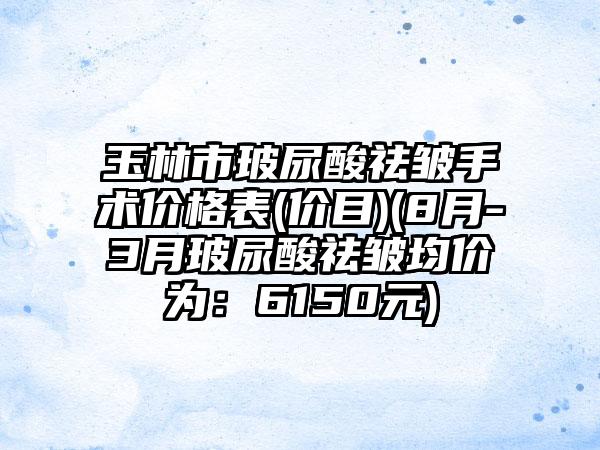 玉林市玻尿酸祛皱手术价格表(价目)(8月-3月玻尿酸祛皱均价为：6150元)